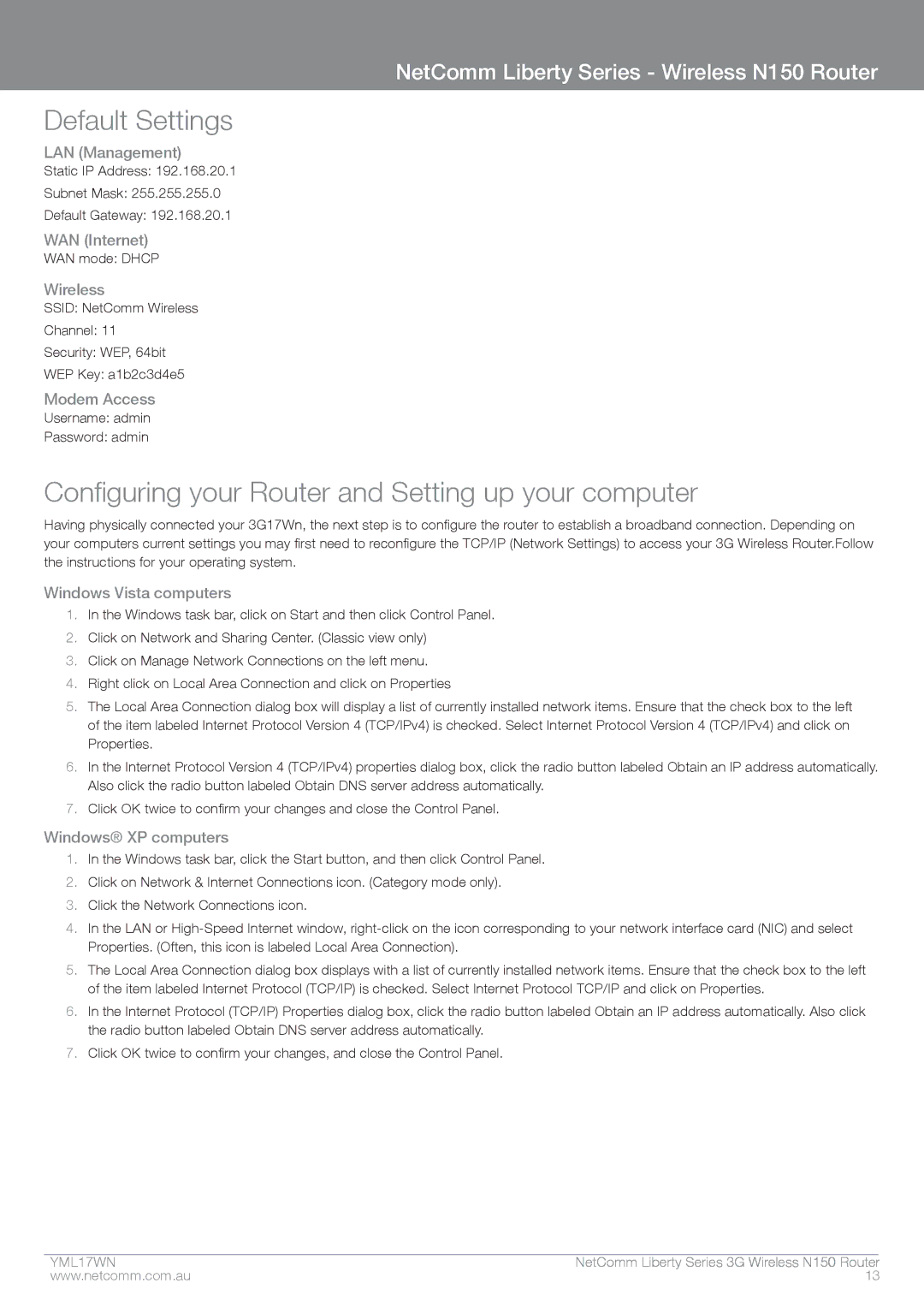 NetComm Liberty Series - Wireless N150 Router

Default Settings

LAN (Management)
Static IP Address: 192.168.20.1
Subnet Mask: 255.255.255.0
Default Gateway: 192.168.20.1

WAN (Internet)
WAN mode: DHCP

Wireless
SSID: NetComm Wireless
Channel: 11
Security: WEP, 64bit
WEP Key: a1b2c3d4e5

Modem Access
Username: admin
Password: admin

Configuring your Router and Setting up your computer

Having physically connected your 3G17Wn, the next step is to configure the router to establish a broadband connection. Depending on your computers current settings you may first need to reconfigure the TCP/IP (Network Settings) to access your 3G Wireless Router.Follow the instructions for your operating system.

Windows Vista computers
1. In the Windows task bar, click on Start and then click Control Panel.
2. Click on Network and Sharing Center. (Classic view only)
3. Click on Manage Network Connections on the left menu.
4. Right click on Local Area Connection and click on Properties
5. The Local Area Connection dialog box will display a list of currently installed network items. Ensure that the check box to the left of the item labeled Internet Protocol Version 4 (TCP/IPv4) is checked. Select Internet Protocol Version 4 (TCP/IPv4) and click on Properties.
6. In the Internet Protocol Version 4 (TCP/IPv4) properties dialog box, click the radio button labeled Obtain an IP address automatically. Also click the radio button labeled Obtain DNS server address automatically.
7. Click OK twice to confirm your changes and close the Control Panel.

Windows® XP computers
1. In the Windows task bar, click the Start button, and then click Control Panel.
2. Click on Network & Internet Connections icon. (Category mode only).
3. Click the Network Connections icon.
4. In the LAN or High-Speed Internet window, right-click on the icon corresponding to your network interface card (NIC) and select Properties. (Often, this icon is labeled Local Area Connection).
5. The Local Area Connection dialog box displays with a list of currently installed network items. Ensure that the check box to the left of the item labeled Internet Protocol (TCP/IP) is checked. Select Internet Protocol TCP/IP and click on Properties.
6. In the Internet Protocol (TCP/IP) Properties dialog box, click the radio button labeled Obtain an IP address automatically. Also click the radio button labeled Obtain DNS server address automatically.
7. Click OK twice to confirm your changes, and close the Control Panel.

YML17WN
www.netcomm.com.au

NetComm Liberty Series 3G Wireless N150 Router
13